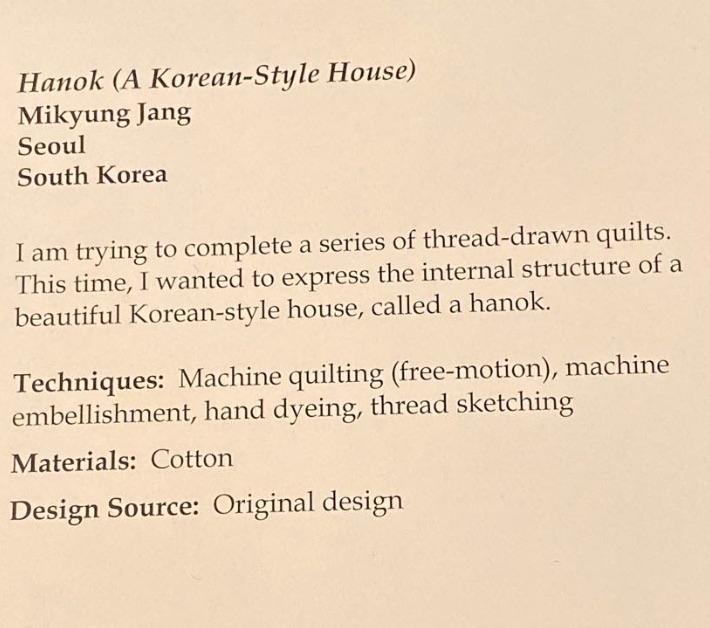 Hanok (A Korean-Style House)
Mikyung Jang
Seoul
South Korea

I am trying to complete a series of thread-drawn quilts. This time, I wanted to express the internal structure of a beautiful Korean-style house, called a hanok.

Techniques: Machine quilting (free-motion), machine embellishment, hand dyeing, thread sketching

Materials: Cotton

Design Source: Original design